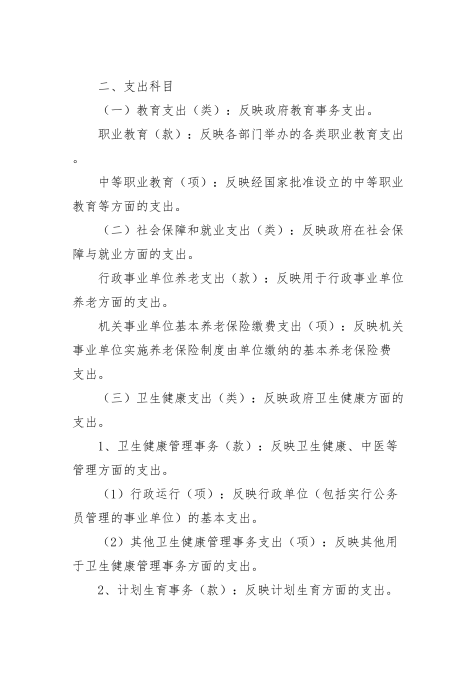 二、支出科目

（一）教育支出（类）：反映政府教育事务支出。

职业教育（款）：反映各部门举办的各类职业教育支出。

中等职业教育（项）：反映经国家批准设立的中等职业教育等方面的支出。

（二）社会保障和就业支出（类）：反映政府在社会保障与就业方面的支出。

行政事业单位养老支出（款）：反映用于行政事业单位养老方面的支出。

机关事业单位基本养老保险缴费支出（项）：反映机关事业单位实施养老保险制度由单位缴纳的基本养老保险费支出。

（三）卫生健康支出（类）：反映政府卫生健康方面的支出。

1、卫生健康管理事务（款）：反映卫生健康、中医等管理方面的支出。

（1）行政运行（项）：反映行政单位（包括实行公务员管理的事业单位）的基本支出。

（2）其他卫生健康管理事务支出（项）：反映其他用于卫生健康管理事务方面的支出。

2、计划生育事务（款）：反映计划生育方面的支出。